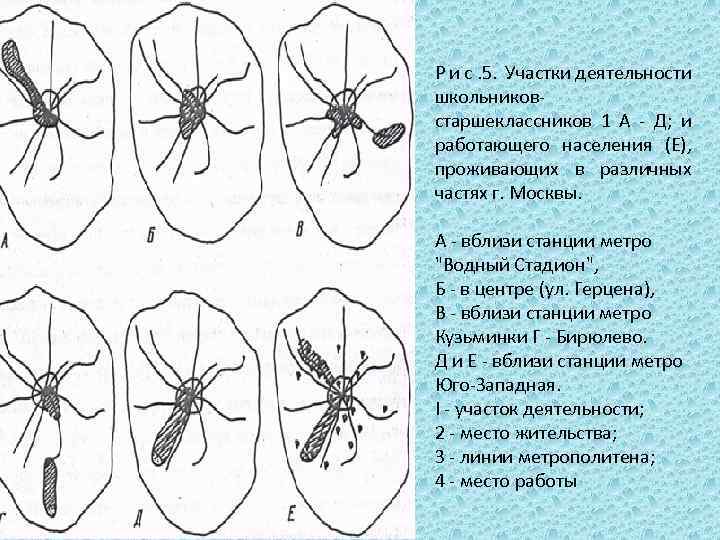 А

Б

В

Г

Д

Е

Р и с .5. Участки деятельности школьников-старшеклассников 1 А - Д; и работающего населения (Е), проживающих в различных частях г. Москвы.

А - вблизи станции метро "Водный Стадион",
Б - в центре (ул. Герцена),
В - вблизи станции метро Кузьминки Г - Бирюлево.
Д и Е - вблизи станции метро Юго-Западная.
I - участок деятельности;
2 - место жительства;
3 - линии метрополитена;
4 - место работы